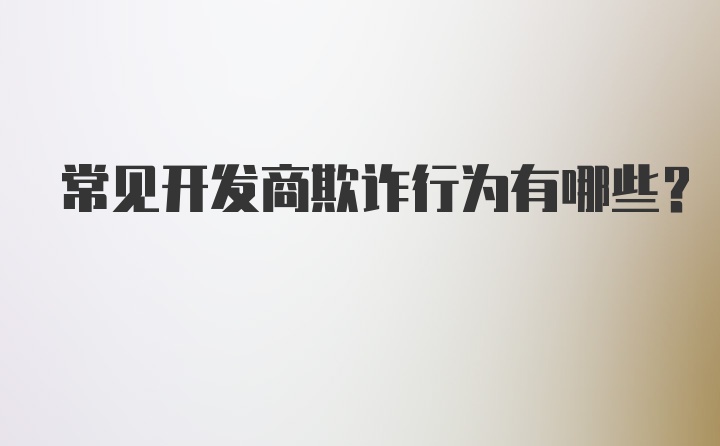 常见开发商欺诈行为有哪些？